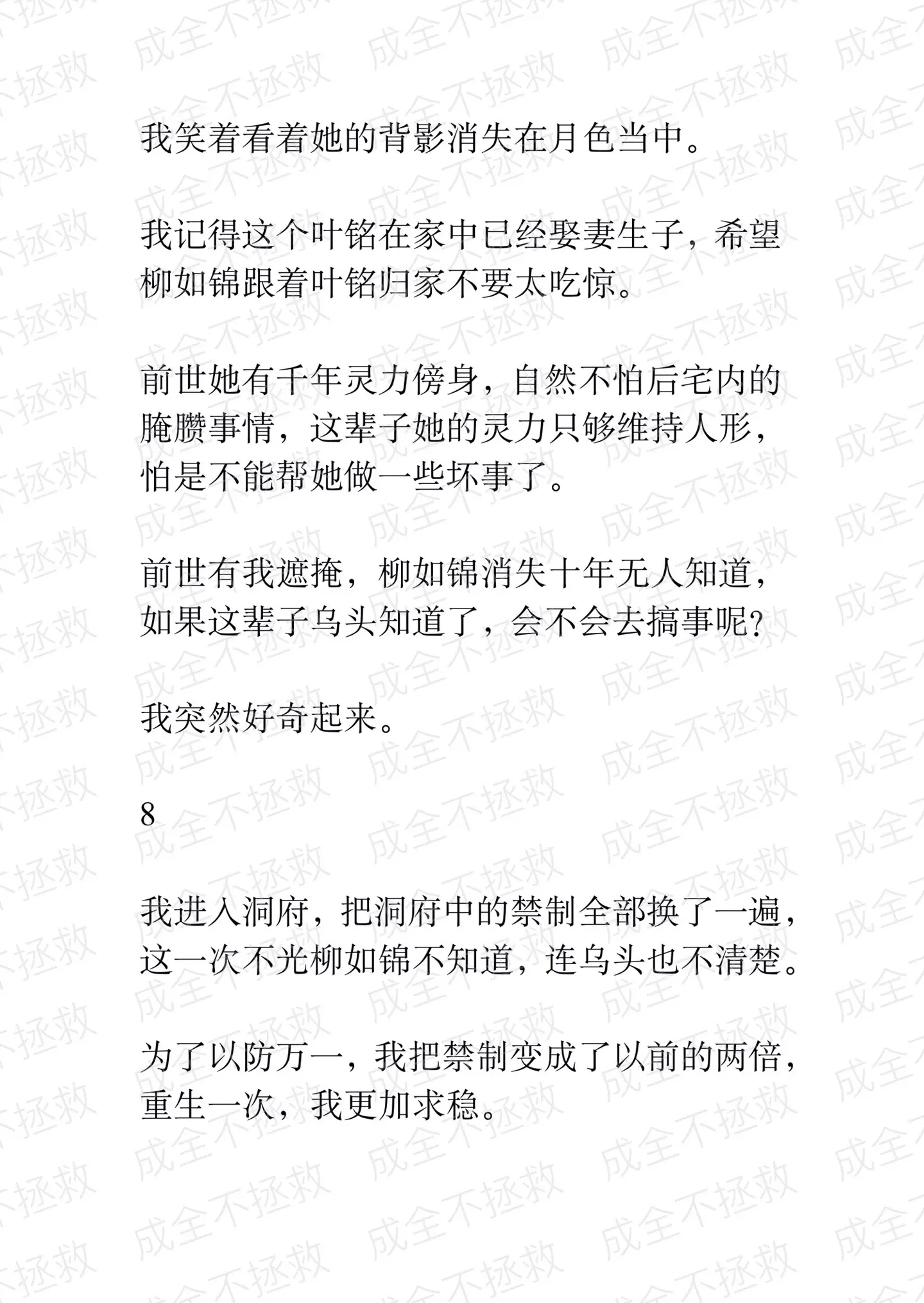 我笑着看着她的背影消失在月色当中。

我记得这个叶铭在家中已经娶妻生子，希望柳如锦跟着叶铭归家不要太吃惊。

前世她有千年灵力傍身，自然不怕后宅内的腌臜事情，这辈子她的灵力只够维持人形，怕是不能帮她做一些坏事了。

前世有我遮掩，柳如锦消失十年无人知道，如果这辈子乌头知道了，会不会去搞事呢？

我突然好奇起来。

8

我进入洞府，把洞府中的禁制全部换了一遍，这一次不光柳如锦不知道，连乌头也不清楚。

为了以防万一，我把禁制变成了以前的两倍，重生一次，我更加求稳。

成全不拯救